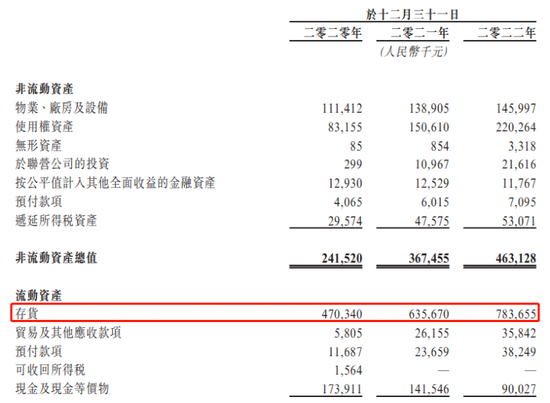 |  | 於十二月三十一日 |  |  |
|---|---|---|---|
|  | 二零二零年 | 二零二一年 | 二零二二年 |
|  |  | (人民幣千元) |  |
| 非流動資產 |  |  |  |
| 物業、廠房及設備 | 111,412 | 138,905 | 145,997 |
| 使用權資產 | 83,155 | 150,610 | 220,264 |
| 無形資產 | 85 | 854 | 3,318 |
| 於聯營公司的投資 | 299 | 10,967 | 21,616 |
| 按公平值計入其他全面收益的金融資產 | 12,930 | 12,529 | 11,767 |
| 預付款項 | 4,065 | 6,015 | 7,095 |
| 遞延所得稅資產 | 29,574 | 47,575 | 53,071 |
| 非流動資產總值 | 241,520 | 367,455 | 463,128 |
| 流動資產 |  |  |  |
| 存貨 | 470,340 | 635,670 | 783,655 |
| 貿易及其他應收款項 | 5,805 | 26,155 | 35,842 |
| 預付款項 | 11,687 | 23,659 | 38,249 |
| 可收回所得稅 | 1,564 | — | — |
| 現金及現金等價物 | 173,911 | 141,546 | 90,027 |